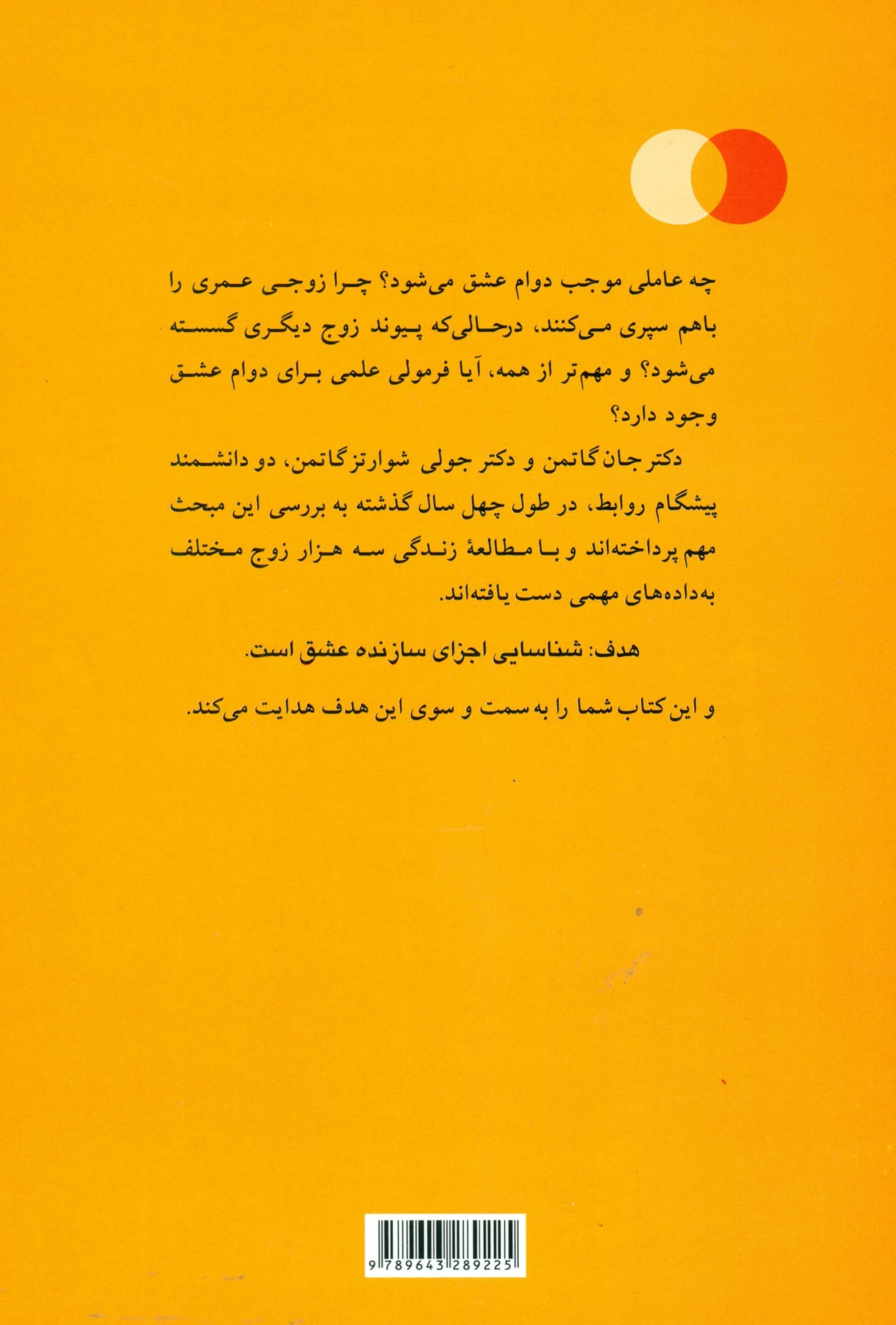 چه عاملی موجب دوام عشق می‌شود؟ چرا زوجی عمری را باهم سپری می‌کنند، درحالی‌که پیوند زوج دیگری گسسته می‌شود؟ و مهم‌تر از همه، آیا فرمولی علمی برای دوام عشق وجود دارد؟

دکتر جان گاتمن و دکتر جولی شوارتز گاتمن، دو دانشمند پیشگام روابط، در طول چهل سال گذشته به بررسی این مبحث مهم پرداخته‌اند و با مطالعهٔ زندگی سه هزار زوج مختلف به‌داده‌های مهمی دست یافته‌اند.

هدف: شناسایی اجزای سازنده عشق است.

و این کتاب شما را به سمت و سوی این هدف هدایت می‌کند.

9 789643 289225